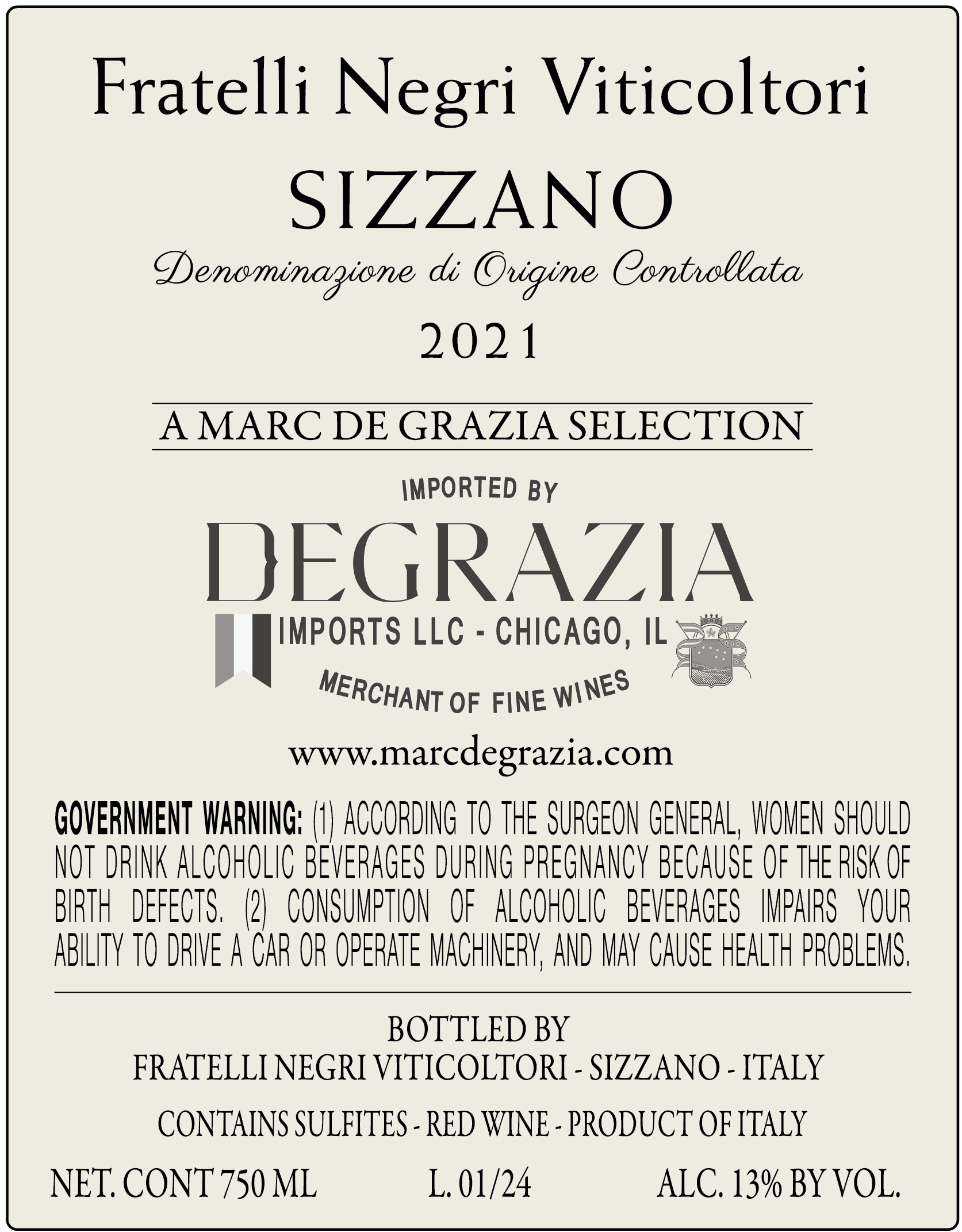 Fratelli Negri Viticoltori

SIZZANO

Denominazione di Origine Controllata

2021

A MARC DE GRAZIA SELECTION

IMPORTED BY

DEGRAZIA

IMPORTS LLC - CHICAGO, IL

MERCHANT OF FINE WINES

www.marcdegrazia.com

GOVERNMENT WARNING: (1) ACCORDING TO THE SURGEON GENERAL, WOMEN SHOULD NOT DRINK ALCOHOLIC BEVERAGES DURING PREGNANCY BECAUSE OF THE RISK OF BIRTH DEFECTS. (2) CONSUMPTION OF ALCOHOLIC BEVERAGES IMPAIRS YOUR ABILITY TO DRIVE A CAR OR OPERATE MACHINERY, AND MAY CAUSE HEALTH PROBLEMS.

BOTTLED BY
FRATELLI NEGRI VITICOLTORI - SIZZANO - ITALY

CONTAINS SULFITES - RED WINE - PRODUCT OF ITALY

NET. CONT 750 ML L. 01/24 ALC. 13% BY VOL.